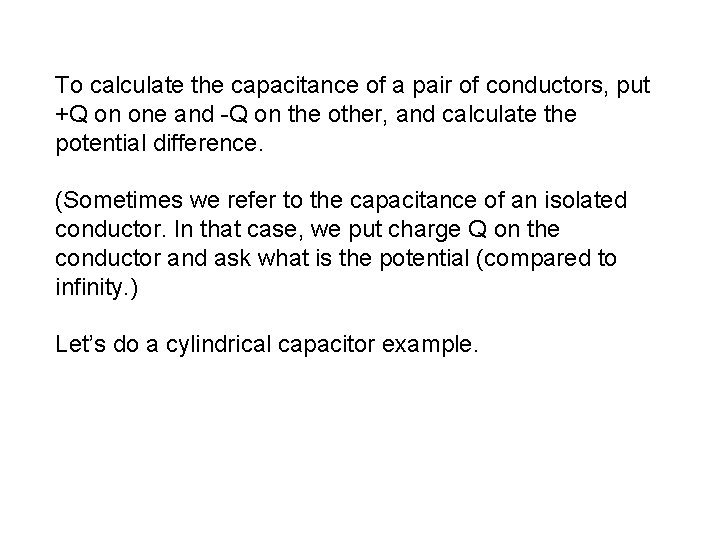 To calculate the capacitance of a pair of conductors, put +Q on one and -Q on the other, and calculate the potential difference.

(Sometimes we refer to the capacitance of an isolated conductor. In that case, we put charge Q on the conductor and ask what is the potential (compared to infinity.)

Let's do a cylindrical capacitor example.